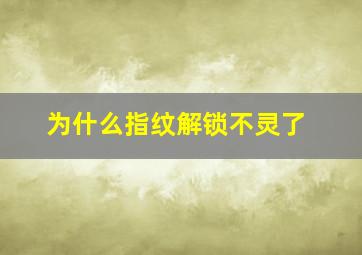 为什么指纹解锁不灵了